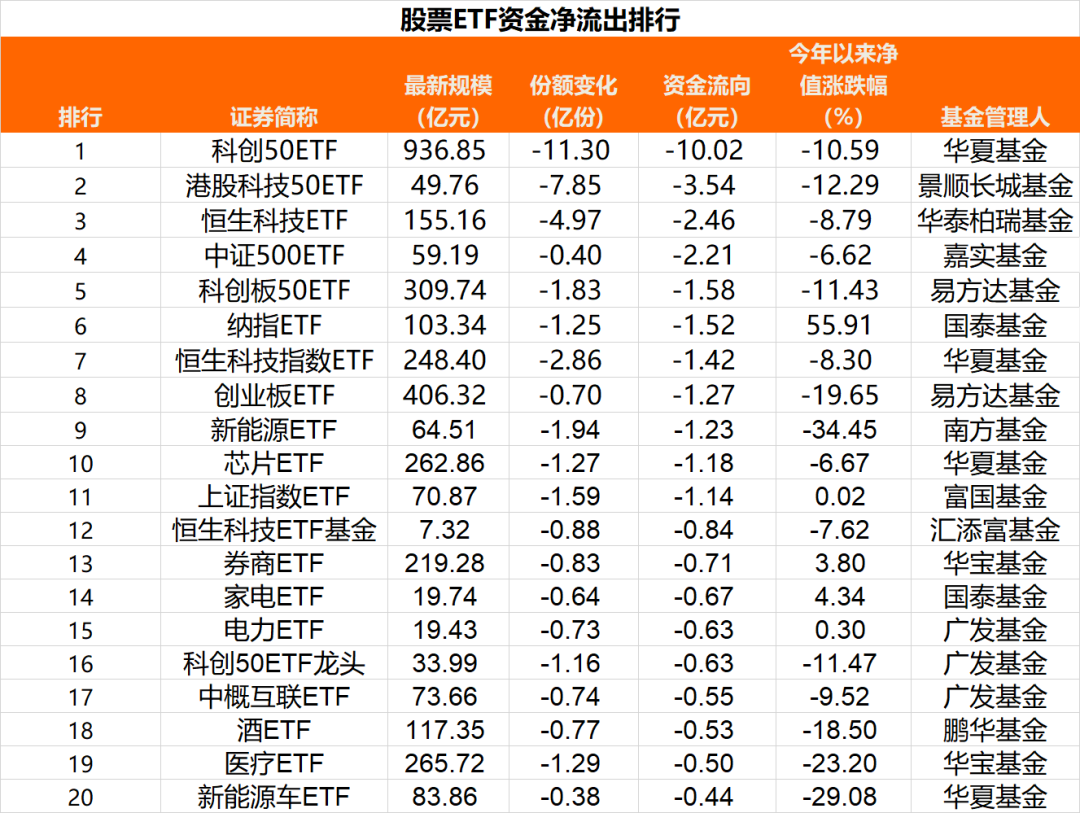 股票ETF资金净流出排行

| 排行 | 证券简称 | 最新规模（亿元） | 份额变化（亿份） | 资金流向（亿元） | 今年以来净值涨跌幅（%） | 基金管理人 |
|---|---|---|---|---|---|---|
| 1 | 科创50ETF | 936.85 | -11.30 | -10.02 | -10.59 | 华夏基金 |
| 2 | 港股科技50ETF | 49.76 | -7.85 | -3.54 | -12.29 | 景顺长城基金 |
| 3 | 恒生科技ETF | 155.16 | -4.97 | -2.46 | -8.79 | 华泰柏瑞基金 |
| 4 | 中证500ETF | 59.19 | -0.40 | -2.21 | -6.62 | 嘉实基金 |
| 5 | 科创板50ETF | 309.74 | -1.83 | -1.58 | -11.43 | 易方达基金 |
| 6 | 纳指ETF | 103.34 | -1.25 | -1.52 | 55.91 | 国泰基金 |
| 7 | 恒生科技指数ETF | 248.40 | -2.86 | -1.42 | -8.30 | 华夏基金 |
| 8 | 创业板ETF | 406.32 | -0.70 | -1.27 | -19.65 | 易方达基金 |
| 9 | 新能源ETF | 64.51 | -1.94 | -1.23 | -34.45 | 南方基金 |
| 10 | 芯片ETF | 262.86 | -1.27 | -1.18 | -6.67 | 华夏基金 |
| 11 | 上证指数ETF | 70.87 | -1.59 | -1.14 | 0.02 | 富国基金 |
| 12 | 恒生科技ETF基金 | 7.32 | -0.88 | -0.84 | -7.62 | 汇添富基金 |
| 13 | 券商ETF | 219.28 | -0.83 | -0.71 | 3.80 | 华宝基金 |
| 14 | 家电ETF | 19.74 | -0.64 | -0.67 | 4.34 | 国泰基金 |
| 15 | 电力ETF | 19.43 | -0.73 | -0.63 | 0.30 | 广发基金 |
| 16 | 科创50ETF龙头 | 33.99 | -1.16 | -0.63 | -11.47 | 广发基金 |
| 17 | 中概互联ETF | 73.66 | -0.74 | -0.55 | -9.52 | 广发基金 |
| 18 | 酒ETF | 117.35 | -0.77 | -0.53 | -18.50 | 鹏华基金 |
| 19 | 医疗ETF | 265.72 | -1.29 | -0.50 | -23.20 | 华宝基金 |
| 20 | 新能源车ETF | 83.86 | -0.38 | -0.44 | -29.08 | 华夏基金 |